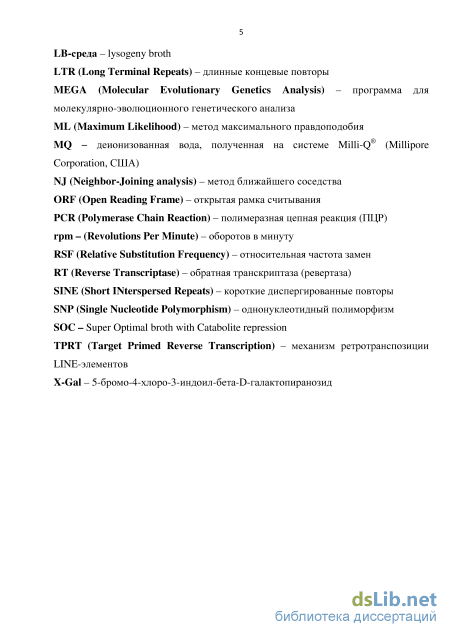 5

LB-среда – lysogeny broth

LTR (Long Terminal Repeats) – длинные концевые повторы

MEGA (Molecular Evolutionary Genetics Analysis) – программа для молекулярно-эволюционного генетического анализа

ML (Maximum Likelihood) – метод максимального правдоподобия

MQ – деионизованная вода, полученная на системе Milli-Q® (Millipore Corporation, США)

NJ (Neighbor-Joining analysis) – метод ближайшего соседства

ORF (Open Reading Frame) – открытая рамка считывания

PCR (Polymerase Chain Reaction) – полимеразная цепная реакция (ПЦР)

rpm – (Revolutions Per Minute) – оборотов в минуту

RSF (Relative Substitution Frequency) – относительная частота замен

RT (Reverse Transcriptase) – обратная транскриптаза (ревертаза)

SINE (Short INterspersed Repeats) – короткие диспергированные повторы

SNP (Single Nucleotide Polymorphism) – однонуклеотидный полиморфизм

SOC – Super Optimal broth with Catabolite repression

TPRT (Target Primed Reverse Transcription) – механизм ретротранспозиции LINE-элементов

X-Gal – 5-бромо-4-хлоро-3-индоил-бета-D-галактопиранозид

dsLib.net
библиотека диссертаций